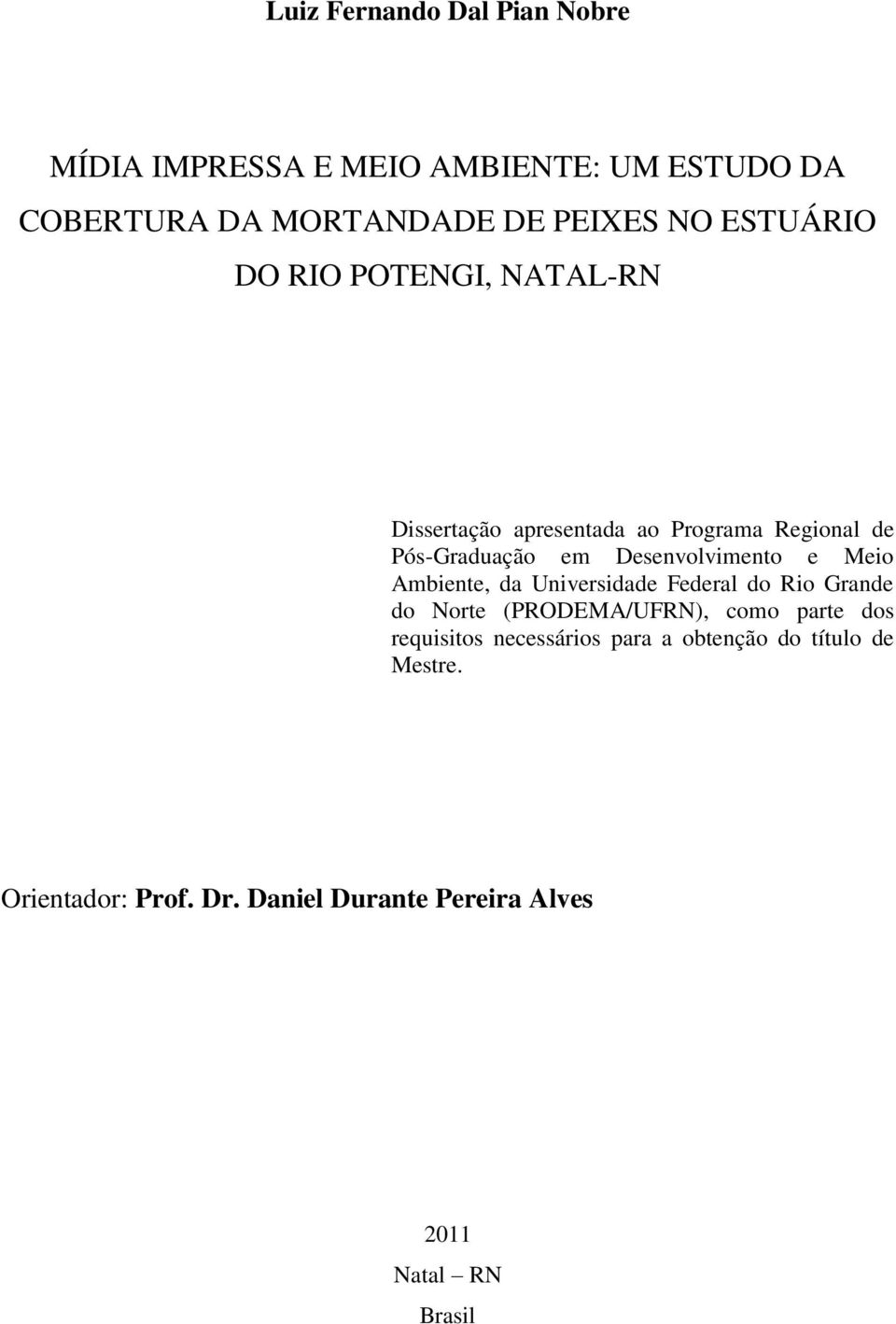 Luiz Fernando Dal Pian Nobre

MÍDIA IMPRESSA E MEIO AMBIENTE: UM ESTUDO DA COBERTURA DA MORTANDADE DE PEIXES NO ESTUÁRIO DO RIO POTENGI, NATAL-RN

Dissertação apresentada ao Programa Regional de Pós-Graduação em Desenvolvimento e Meio Ambiente, da Universidade Federal do Rio Grande do Norte (PRODEMA/UFRN), como parte dos requisitos necessários para a obtenção do título de Mestre.

Orientador: Prof. Dr. Daniel Durante Pereira Alves

2011

Natal – RN

Brasil